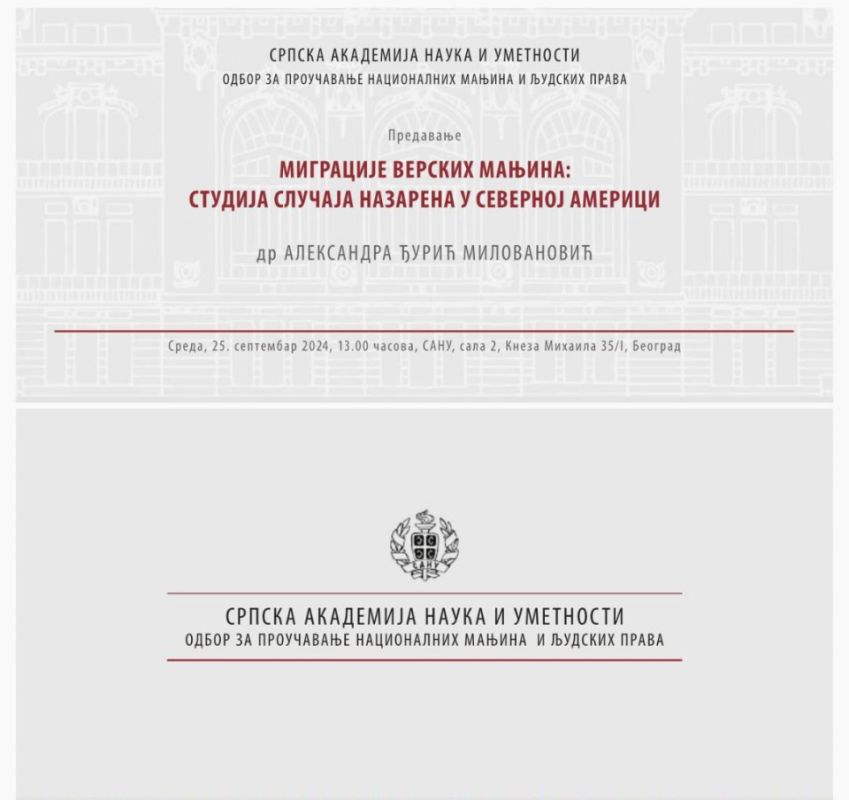 СРПСКА АКАДЕМИЈА НАУКА И УМЕТНОСТИ
ОДБОР ЗА ПРОУЧАВАЊЕ НАЦИОНАЛНИХ МАЊИНА И ЉУДСКИХ ПРАВА

Предавање

МИГРАЦИЈЕ ВЕРСКИХ МАЊИНА:
СТУДИЈА СЛУЧАЈА НАЗАРЕНА У СЕВЕРНОЈ АМЕРИЦИ

др АЛЕКСАНДРА ЂУРИЋ МИЛОВАНОВИЋ

Среда, 25. септембар 2024, 13.00 часова, САНУ, сала 2, Кнеза Михаила 35/I, Београд

САНУ

СРПСКА АКАДЕМИЈА НАУКА И УМЕТНОСТИ
ОДБОР ЗА ПРОУЧАВАЊЕ НАЦИОНАЛНИХ МАЊИНА И ЉУДСКИХ ПРАВА